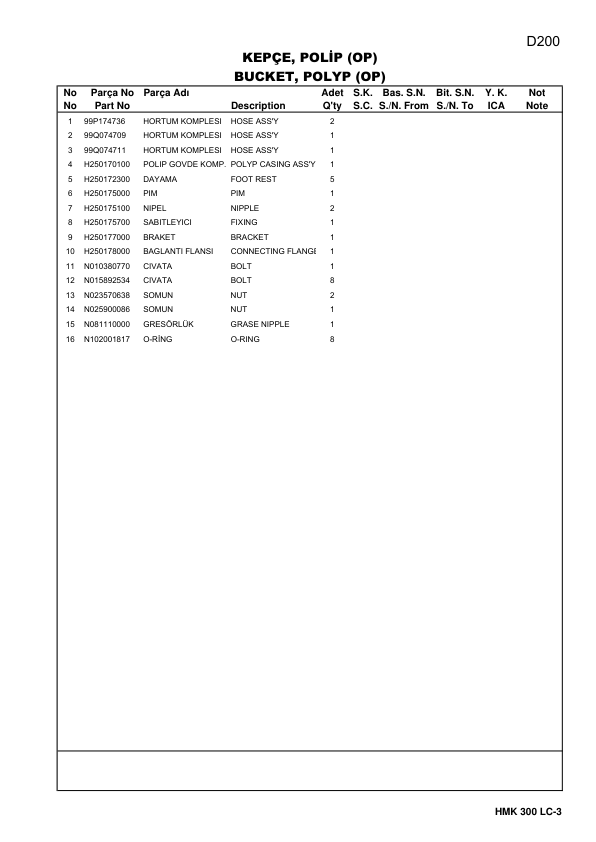 D200

KEPÇE, POLİP (OP)
BUCKET, POLYP (OP)

| No No | Parça No Part No | Parça Adı | Description | Adet Q'ty | S.K. S.C. | Bas. S.N. S./N. From | Bit. S.N. S./N. To | Y. K. ICA | Not Note |
|---|---|---|---|---|---|---|---|---|---|
| 1 | 99P174736 | HORTUM KOMPLESI | HOSE ASS'Y | 2 | | | | | |
| 2 | 99Q074709 | HORTUM KOMPLESI | HOSE ASS'Y | 1 | | | | | |
| 3 | 99Q074711 | HORTUM KOMPLESI | HOSE ASS'Y | 1 | | | | | |
| 4 | H250170100 | POLIP GOVDE KOMP. | POLYP CASING ASS'Y | 1 | | | | | |
| 5 | H250172300 | DAYAMA | FOOT REST | 5 | | | | | |
| 6 | H250175000 | PIM | PIM | 1 | | | | | |
| 7 | H250175100 | NIPEL | NIPPLE | 2 | | | | | |
| 8 | H250175700 | SABITLEYICI | FIXING | 1 | | | | | |
| 9 | H250177000 | BRAKET | BRACKET | 1 | | | | | |
| 10 | H250178000 | BAGLANTI FLANSI | CONNECTING FLANGE | 1 | | | | | |
| 11 | N010380770 | CIVATA | BOLT | 1 | | | | | |
| 12 | N015892534 | CIVATA | BOLT | 8 | | | | | |
| 13 | N023570638 | SOMUN | NUT | 2 | | | | | |
| 14 | N025900086 | SOMUN | NUT | 1 | | | | | |
| 15 | N081110000 | GRESÖRLÜK | GRASE NIPPLE | 1 | | | | | |
| 16 | N102001817 | O-RİNG | O-RING | 8 | | | | | |

HMK 300 LC-3